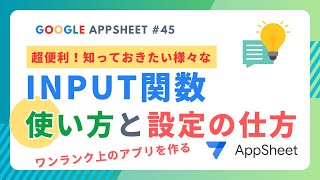 GOOGLE APPSHEET #45

超便利！知っておきたい様々な

INPUT関数

使い方と設定の仕方

ワンランク上のアプリを作る

AppSheet